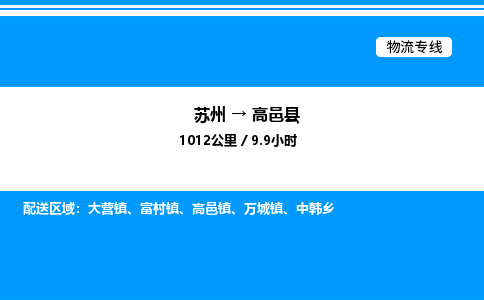 物流专线

苏州 → 高邑县

1012公里 / 9.9小时

配送区域：大营镇、富村镇、高邑镇、万城镇、中韩乡